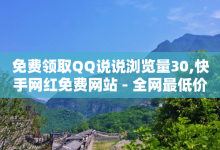 免费领取QQ说说浏览量30,快手网红免费网站 - 全网最低价